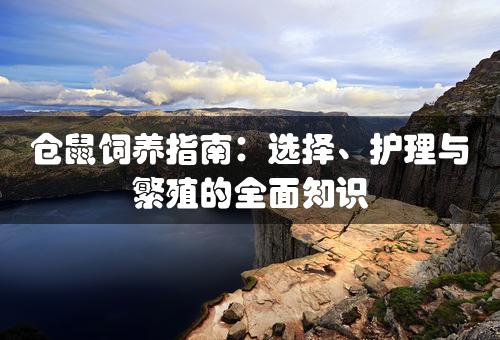 仓鼠饲养指南：选择、护理与繁殖的全面知识